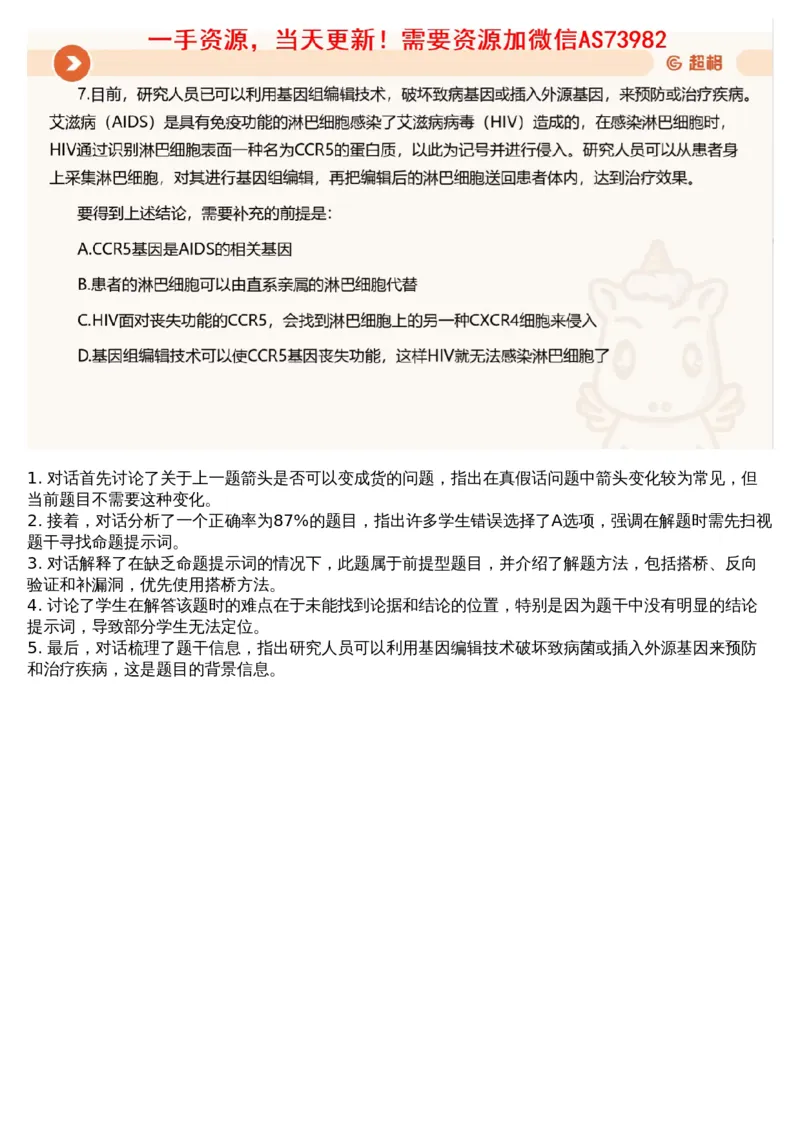 一手资源，当天更新！需要资源加微信AS73982

超格

7.目前，研究人员已可以利用基因组编辑技术，破坏致病基因或插入外源基因，来预防或治疗疾病。艾滋病（AIDS）是具有免疫功能的淋巴细胞感染了艾滋病病毒（HIV）造成的，在感染淋巴细胞时，HIV通过识别淋巴细胞表面一种名为CCR5的蛋白质，以此为记号并进行侵入。研究人员可以从患者身上采集淋巴细胞，对其进行基因组编辑，再把编辑后的淋巴细胞送回患者体内，达到治疗效果。

要得到上述结论，需要补充的前提是：

A.CCR5基因是AIDS的相关基因

B.患者的淋巴细胞可以由直系亲属的淋巴细胞代替

C.HIV面对丧失功能的CCR5，会找到淋巴细胞上的另一种CXCR4细胞来侵入

D.基因组编辑技术可以使CCR5基因丧失功能，这样HIV就无法感染淋巴细胞了

1. 对话首先讨论了关于上一题箭头是否可以变成货的问题，指出在真假话问题中箭头变化较为常见，但当前题目不需要这种变化。
2. 接着，对话分析了一个正确率为87%的题目，指出许多学生错误选择了A选项，强调在解题时需先扫视题干寻找命题提示词。
3. 对话解释了在缺乏命题提示词的情况下，此题属于前提型题目，并介绍了解题方法，包括搭桥、反向验证和补漏洞，优先使用搭桥方法。
4. 讨论了学生在解答该题时的难点在于未能找到论据和结论的位置，特别是因为题干中没有明显的结论提示词，导致部分学生无法定位。
5. 最后，对话梳理了题干信息，指出研究人员可以利用基因编辑技术破坏致病菌或插入外源基因来预防和治疗疾病，这是题目的背景信息。